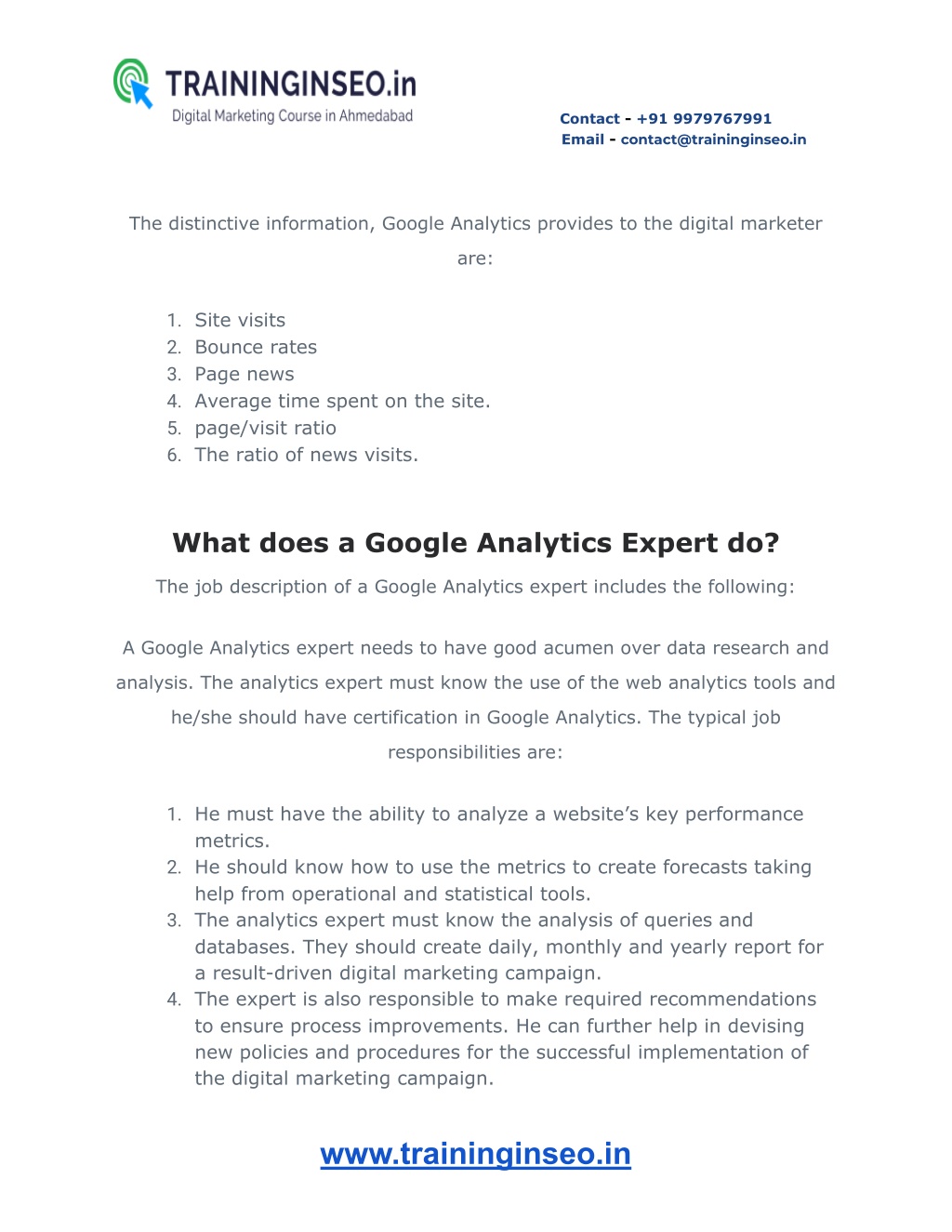 TRAININGINSEO.in
Digital Marketing Course in Ahmedabad

Contact - +91 9979767991
Email - contact@traininginseo.in

The distinctive information, Google Analytics provides to the digital marketer are:

1. Site visits
2. Bounce rates
3. Page news
4. Average time spent on the site.
5. page/visit ratio
6. The ratio of news visits.

What does a Google Analytics Expert do?

The job description of a Google Analytics expert includes the following:

A Google Analytics expert needs to have good acumen over data research and analysis. The analytics expert must know the use of the web analytics tools and he/she should have certification in Google Analytics. The typical job responsibilities are:

1. He must have the ability to analyze a website's key performance metrics.
2. He should know how to use the metrics to create forecasts taking help from operational and statistical tools.
3. The analytics expert must know the analysis of queries and databases. They should create daily, monthly and yearly report for a result-driven digital marketing campaign.
4. The expert is also responsible to make required recommendations to ensure process improvements. He can further help in devising new policies and procedures for the successful implementation of the digital marketing campaign.

www.traininginseo.in